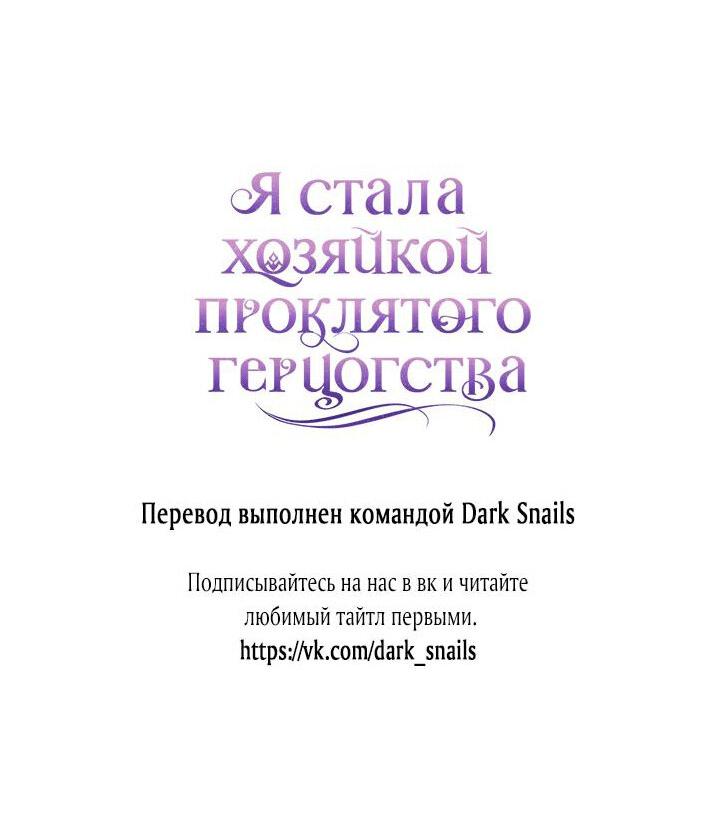 Я стала хозяйкой проклятого герцогства

Перевод выполнен командой Dark Snails

Подписывайтесь на нас в вк и читайте любимый тайтл первыми.
https://vk.com/dark_snails